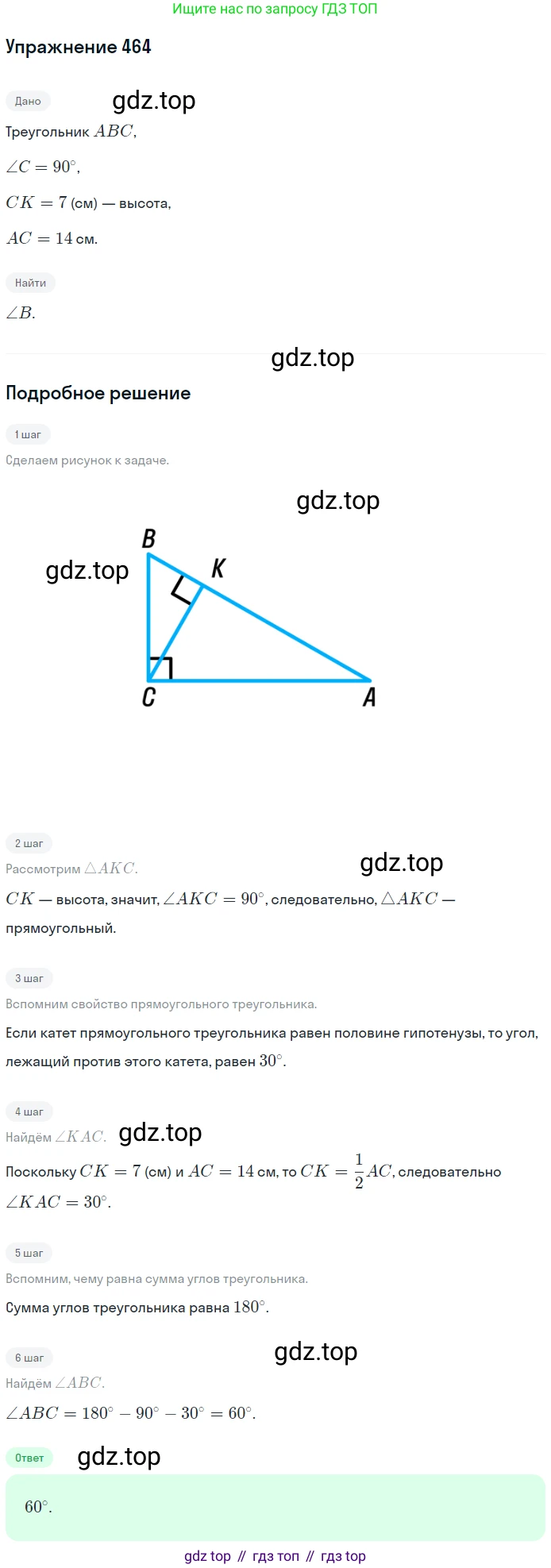 Ищите нас по запросу ГДЗ ТОП

Упражнение 464

Дано

gdz.top

Треугольник $ABC$,

$\angle C = 90^\circ$,

$CK = 7$ (см) — высота,

$AC = 14$ см.

Найти

$\angle B$.

gdz.top

Подробное решение

1 шаг

Сделаем рисунок к задаче.

gdz.top

gdz.top

B

K

C

A

2 шаг

Рассмотрим $\triangle AKC$.

gdz.top

$CK$ — высота, значит, $\angle AKC = 90^\circ$, следовательно, $\triangle AKC$ — прямоугольный.

3 шаг

Вспомним свойство прямоугольного треугольника.

Если катет прямоугольного треугольника равен половине гипотенузы, то угол, лежащий против этого катета, равен $30^\circ$.

4 шаг

Найдём $\angle KAC$.

gdz.top

Поскольку $CK = 7$ (см) и $AC = 14$ см, то $CK = \frac{1}{2}AC$, следовательно $\angle KAC = 30^\circ$.

5 шаг

Вспомним, чему равна сумма углов треугольника.

Сумма углов треугольника равна $180^\circ$.

6 шаг

gdz.top

Найдём $\angle ABC$.

$\angle ABC = 180^\circ - 90^\circ - 30^\circ = 60^\circ$.

Ответ

gdz.top

$60^\circ$.

gdz top // гдз топ // гдз top